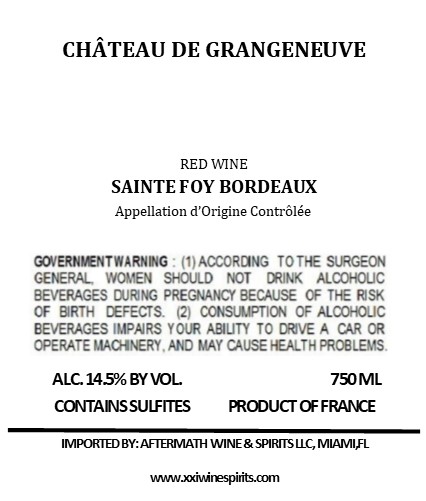 CHÂTEAU DE GRANGENEUVE

RED WINE
SAINTE FOY BORDEAUX
Appellation d'Origine Contrôlée

GOVERNMENT WARNING : (1) ACCORDING TO THE SURGEON GENERAL, WOMEN SHOULD NOT DRINK ALCOHOLIC BEVERAGES DURING PREGNANCY BECAUSE OF THE RISK OF BIRTH DEFECTS. (2) CONSUMPTION OF ALCOHOLIC BEVERAGES IMPAIRS YOUR ABILITY TO DRIVE A CAR OR OPERATE MACHINERY, AND MAY CAUSE HEALTH PROBLEMS.

ALC. 14.5% BY VOL.
750 ML
CONTAINS SULFITES
PRODUCT OF FRANCE

IMPORTED BY: AFTERMATH WINE & SPIRITS LLC, MIAMI,FL

www.xxiwinespirits.com